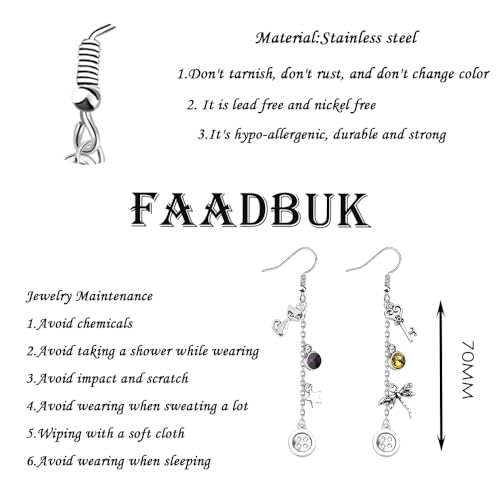 Material:Stainless steel

1.Don't tarnish, don't rust, and don't change color

2. It is lead free and nickel free

3.It's hypo-allergenic, durable and strong

FAADBUK

Jewelry Maintenance

1.Avoid chemicals

2.Avoid taking a shower while wearing

3.Avoid impact and scratch

4.Avoid wearing when sweating a lot

5.Wiping with a soft cloth

6.Avoid wearing when sleeping

70MM